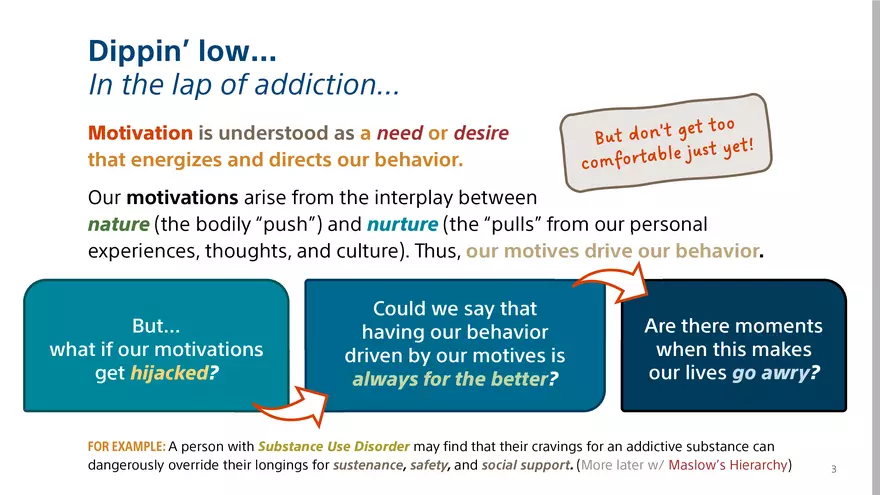 Dippin' low...
In the lap of addiction...

Motivation is understood as a need or desire that energizes and directs our behavior.

But don't get too comfortable just yet!

Our motivations arise from the interplay between nature (the bodily "push") and nurture (the "pulls" from our personal experiences, thoughts, and culture). Thus, our motives drive our behavior.

But...
what if our motivations get hijacked?

Could we say that having our behavior driven by our motives is always for the better?

Are there moments when this makes our lives go awry?

FOR EXAMPLE: A person with Substance Use Disorder may find that their cravings for an addictive substance can dangerously override their longings for sustenance, safety, and social support. (More later w/ Maslow's Hierarchy)

3